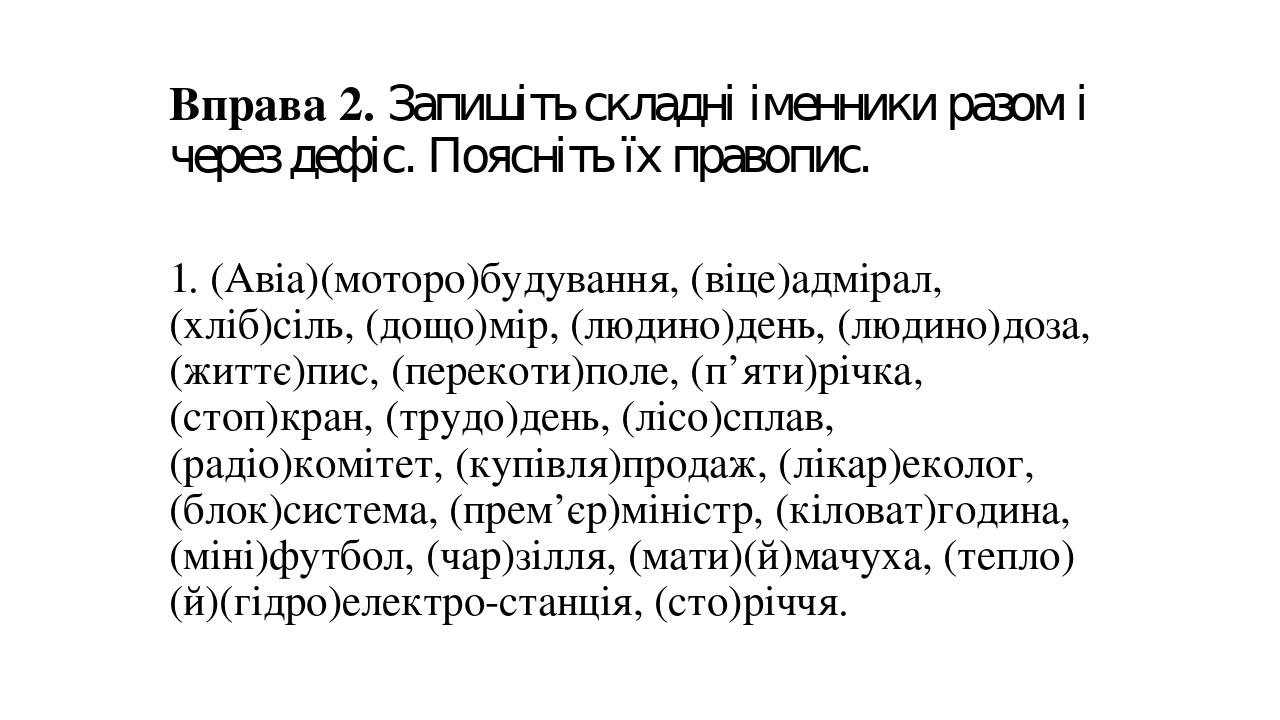 Вправа 2. Запишіть складні іменники разом і через дефіс. Поясніть їх правопис.

1. (Авіа)(моторо)будування, (віце)адмірал, (хліб)сіль, (дощо)мір, (людино)день, (людино)доза, (життє)пис, (перекоти)поле, (п'яти)річка, (стоп)кран, (трудо)день, (лісо)сплав, (радіо)комітет, (купівля)продаж, (лікар)еколог, (блок)система, (прем'єр)міністр, (кіловат)година, (міні)футбол, (чар)зілля, (мати)(й)мачуха, (тепло)(й)(гідро)електро-станція, (сто)річчя.